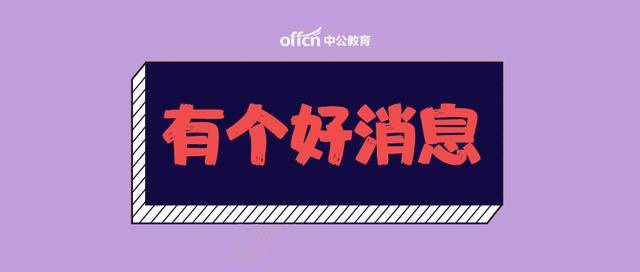 offcn 中公教育

有个好消息